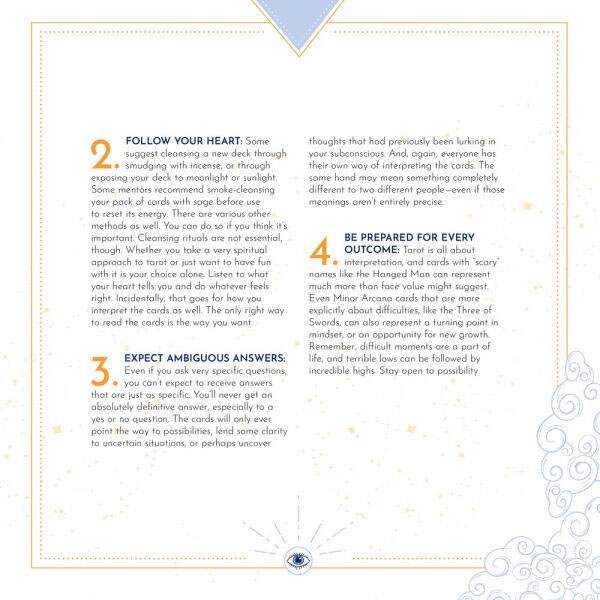 2. FOLLOW YOUR HEART: Some suggest cleansing a new deck through smudging with incense, or through exposing your deck to moonlight or sunlight. Some mentors recommend smoke-cleansing your pack of cards with sage before use to reset its energy. There are various other methods as well. You can do so if you think it's important. Cleansing rituals are not essential, though. Whether you take a very spiritual approach to tarot or just want to have fun with it is your choice alone. Listen to what your heart tells you and do whatever feels right. Incidentally, that goes for how you interpret the cards as well. The only right way to read the cards is the way you want.

3. EXPECT AMBIGUOUS ANSWERS: Even if you ask very specific questions, you can't expect to receive answers that are just as specific. You'll never get an absolutely definitive answer, especially to a yes or no question. The cards will only ever point the way to possibilities, lend some clarity to uncertain situations, or perhaps uncover thoughts that had previously been lurking in your subconscious. And, again, everyone has their own way of interpreting the cards. The same hand may mean something completely different to two different people—even if those meanings aren't entirely precise.

4. BE PREPARED FOR EVERY OUTCOME: Tarot is all about interpretation, and cards with "scary" names like the Hanged Man can represent much more than face value might suggest. Even Minor Arcana cards that are more explicitly about difficulties, like the Three of Swords, can also represent a turning point in mindset, or an opportunity for new growth. Remember, difficult moments are a part of life, and terrible lows can be followed by incredible highs. Stay open to possibility.